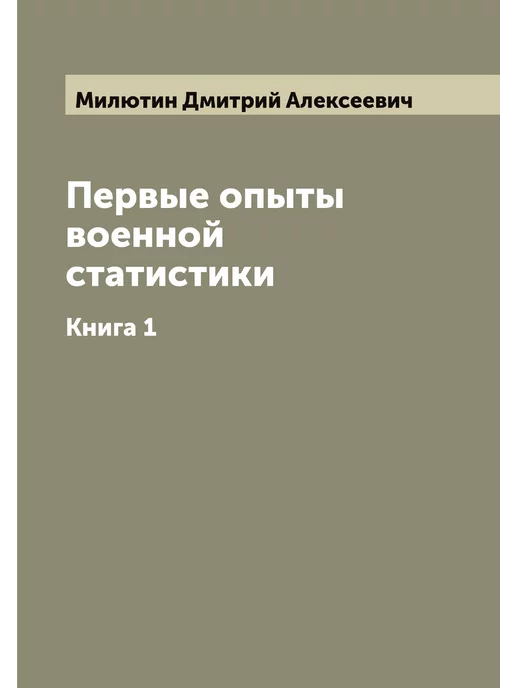 Милютин Дмитрий Алексеевич

Первые опыты военной статистики

Книга 1